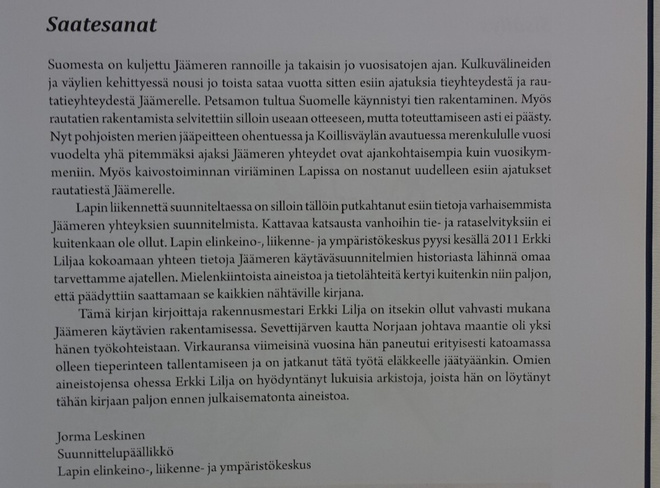 Saatesanat

Suomesta on kuljettu Jäämeren rannoille ja takaisin jo vuosisatojen ajan. Kulkuvälineiden ja väylien kehittyessä nousi jo toista sataa vuotta sitten esiin ajatuksia tieyhteydestä ja rautatieyhteydestä Jäämerelle. Petsamon tultua Suomelle käynnistyi tien rakentaminen. Myös rautatien rakentamista selvitettiin silloin useaan otteeseen, mutta toteuttamiseen asti ei päästy. Nyt pohjoisten merien jääpeitteen ohentuessa ja Koillisväylän avautuessa merenkululle vuosi vuodelta yhä pitemmäksi ajaksi Jäämeren yhteydet ovat ajankohtaisempia kuin vuosikymmeniin. Myös kaivostoiminnan viriäminen Lapissa on nostanut uudelleen esiin ajatukset rautatiestä Jäämerelle.

Lapin liikennettä suunniteltaessa on silloin tällöin putkahtanut esiin tietoja varhaisemmista Jäämeren yhteyksien suunnitelmista. Kattavaa katsausta vanhoihin tie- ja rataselvityksiin ei kuitenkaan ole ollut. Lapin elinkeino-, liikenne- ja ympäristökeskus pyysi kesällä 2011 Erkki Liljaa kokoamaan yhteen tietoja Jäämeren käytäväsuunnitelmien historiasta lähinnä omaa tarvettamme ajatellen. Mielenkiintoista aineistoa ja tietolähteitä kertyi kuitenkin niin paljon, että päädyttiin saattamaan se kaikkien nähtäville kirjana.

Tämä kirjan kirjoittaja rakennusmestari Erkki Lilja on itsekin ollut vahvasti mukana Jäämeren käytävien rakentamisessa. Sevettijärven kautta Norjaan johtava maantie oli yksi hänen työkohteistaan. Virkauransa viimeisinä vuosina hän paneutui erityisesti katoamassa olleen tieperinteen tallentamiseen ja on jatkanut tätä työtä eläkkeelle jäätyäänkin. Omien aineistojensa ohessa Erkki Lilja on hyödyntänyt lukuisia arkistoja, joista hän on löytänyt tähän kirjaan paljon ennen julkaisematonta aineistoa.

Jorma Leskinen
Suunnittelupäällikkö
Lapin elinkeino-, liikenne- ja ympäristökeskus